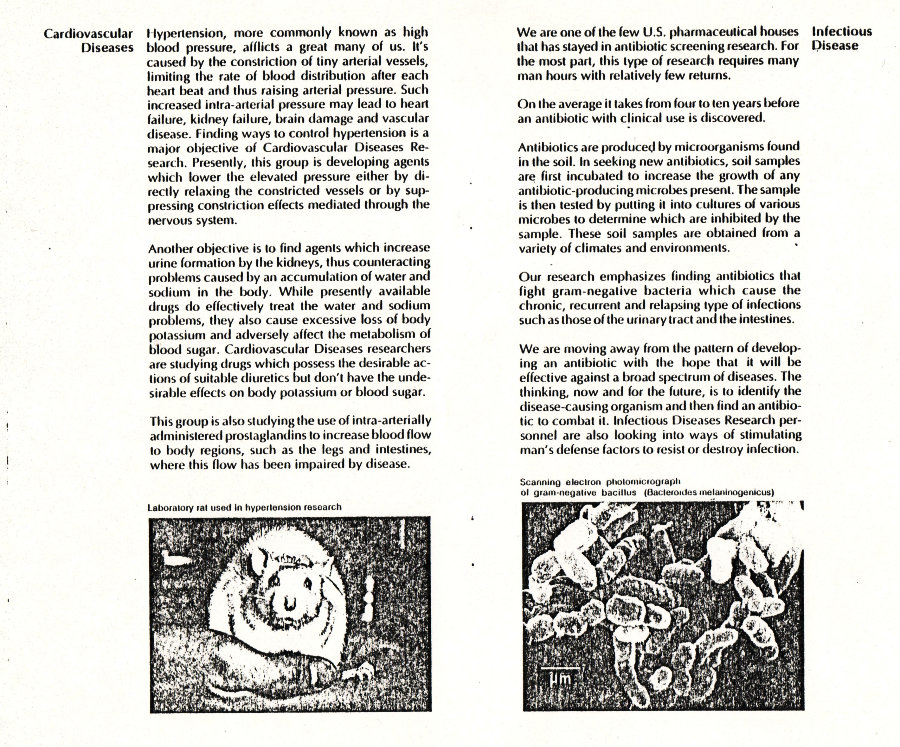 Cardiovascular Diseases

Hypertension, more commonly known as high blood pressure, afflicts a great many of us. It's caused by the constriction of tiny arterial vessels, limiting the rate of blood distribution after each heart beat and thus raising arterial pressure. Such increased intra-arterial pressure may lead to heart failure, kidney failure, brain damage and vascular disease. Finding ways to control hypertension is a major objective of Cardiovascular Diseases Research. Presently, this group is developing agents which lower the elevated pressure either by directly relaxing the constricted vessels or by suppressing constriction effects mediated through the nervous system.

Another objective is to find agents which increase urine formation by the kidneys, thus counteracting problems caused by an accumulation of water and sodium in the body. While presently available drugs do effectively treat the water and sodium problems, they also cause excessive loss of body potassium and adversely affect the metabolism of blood sugar. Cardiovascular Diseases researchers are studying drugs which possess the desirable actions of suitable diuretics but don't have the undesirable effects on body potassium or blood sugar.

This group is also studying the use of intra-arterially administered prostaglandins to increase blood flow to body regions, such as the legs and intestines, where this flow has been impaired by disease.

Laboratory rat used in hypertension research

Infectious Disease

We are one of the few U.S. pharmaceutical houses that has stayed in antibiotic screening research. For the most part, this type of research requires many man hours with relatively few returns.

On the average it takes from four to ten years before an antibiotic with clinical use is discovered.

Antibiotics are produced by microorganisms found in the soil. In seeking new antibiotics, soil samples are first incubated to increase the growth of any antibiotic-producing microbes present. The sample is then tested by putting it into cultures of various microbes to determine which are inhibited by the sample. These soil samples are obtained from a variety of climates and environments.

Our research emphasizes finding antibiotics that fight gram-negative bacteria which cause the chronic, recurrent and relapsing type of infections such as those of the urinary tract and the intestines.

We are moving away from the pattern of developing an antibiotic with the hope that it will be effective against a broad spectrum of diseases. The thinking, now and for the future, is to identify the disease-causing organism and then find an antibiotic to combat it. Infectious Diseases Research personnel are also looking into ways of stimulating man's defense factors to resist or destroy infection.

Scanning electron photomicrograph of gram-negative bacillus (Bacteroides melaninogenicus)

1µm